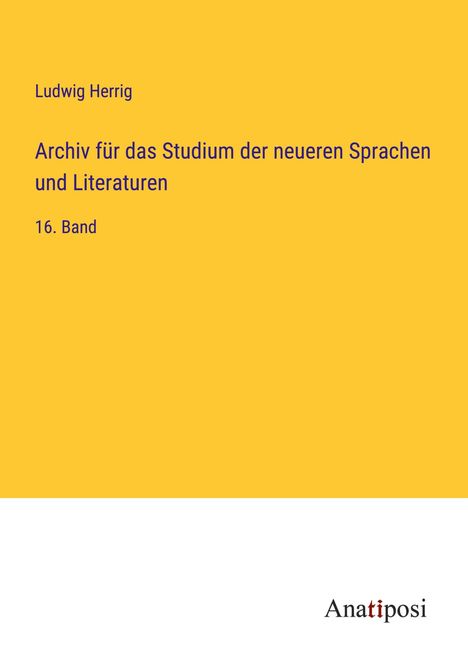 Ludwig Herrig

Archiv für das Studium der neueren Sprachen und Literaturen

16. Band

Anatiposi